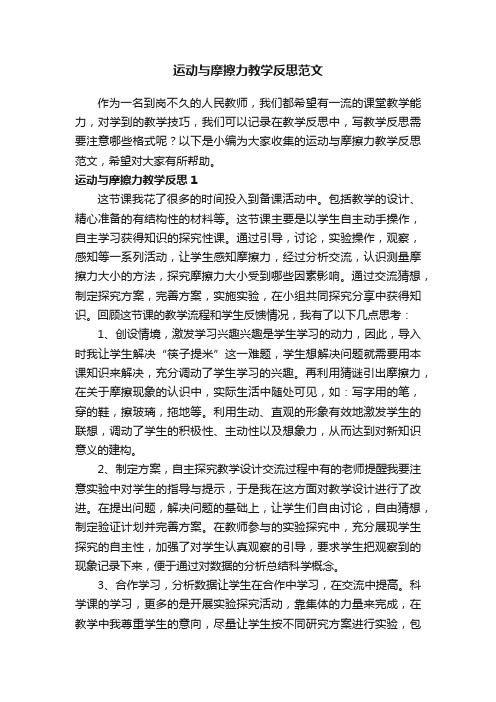 运动与摩擦力教学反思范文

作为一名到岗不久的人民教师，我们都希望有一流的课堂教学能力，对学到的教学技巧，我们可以记录在教学反思中，写教学反思需要注意哪些格式呢？以下是小编为大家收集的运动与摩擦力教学反思范文，希望对大家有所帮助。

运动与摩擦力教学反思 1

这节课我花了很多的时间投入到备课活动中。包括教学的设计、精心准备的有结构性的材料等。这节课主要是以学生自主动手操作，自主学习获得知识的探究性课。通过引导，讨论，实验操作，观察，感知等一系列活动，让学生感知摩擦力，经过分析交流，认识测量摩擦力大小的方法，探究摩擦力大小受到哪些因素影响。通过交流猜想，制定探究方案，完善方案，实施实验，在小组共同探究分享中获得知识。回顾这节课的教学流程和学生反馈情况，我有了以下几点思考：

1、创设情境，激发学习兴趣兴趣是学生学习的动力，因此，导入时我让学生解决“筷子提米”这一难题，学生想解决问题就需要用本课知识来解决，充分调动了学生学习的兴趣。再利用猜谜引出摩擦力，在关于摩擦现象的认识中，实际生活中随处可见，如：写字用的笔，穿的鞋，擦玻璃，拖地等。利用生动、直观的形象有效地激发学生的联想，调动了学生的积极性、主动性以及想象力，从而达到对新知识意义的建构。

2、制定方案，自主探究教学设计交流过程中有的老师提醒我要注意实验中对学生的指导与提示，于是我在这方面对教学设计进行了改进。在提出问题，解决问题的基础上，让学生们自由讨论，自由猜想，制定验证计划并完善方案。在教师参与的实验探究中，充分展现学生探究的自主性，加强了对学生认真观察的引导，要求学生把观察到的现象记录下来，便于通过对数据的分析总结科学概念。

3、合作学习，分析数据让学生在合作中学习，在交流中提高。科学课的学习，更多的是开展实验探究活动，靠集体的力量来完成，在教学中我尊重学生的意向，尽量让学生按不同研究方案进行实验，包